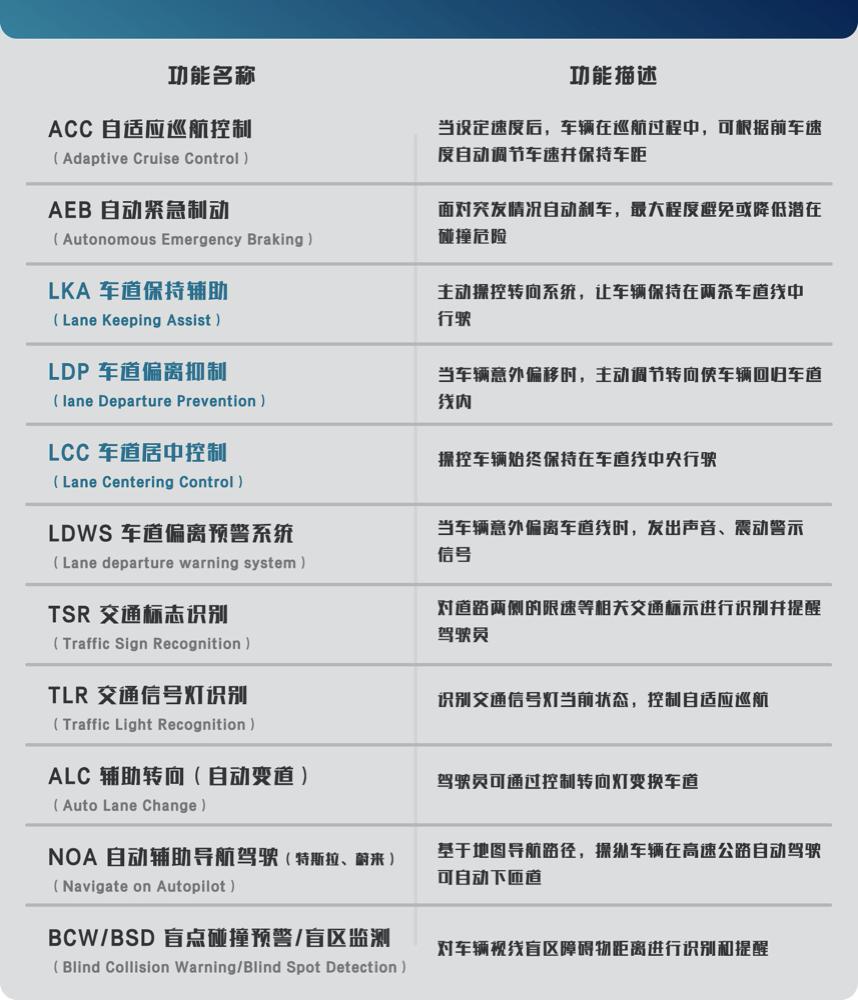 | 功能名称 | 功能描述 |
|---|---|
| ACC 自适应巡航控制 （Adaptive Cruise Control） | 当设定速度后，车辆在巡航过程中，可根据前车速度自动调节车速并保持车距 |
| AEB 自动紧急制动 （Autonomous Emergency Braking） | 面对突发情况自动刹车，最大程度避免或降低潜在碰撞危险 |
| LKA 车道保持辅助 （Lane Keeping Assist） | 主动操控转向系统，让车辆保持在两条车道线中行驶 |
| LDP 车道偏离抑制 （lane Departure Prevention） | 当车辆意外偏移时，主动调节转向使车辆回归车道线内 |
| LCC 车道居中控制 （Lane Centering Control） | 操控车辆始终保持在车道线中央行驶 |
| LDWS 车道偏离预警系统 （Lane departure warning system） | 当车辆意外偏离车道线时，发出声音、震动警示信号 |
| TSR 交通标志识别 （Traffic Sign Recognition） | 对道路两侧的限速等相关交通标示进行识别并提醒驾驶员 |
| TLR 交通信号灯识别 （Traffic Light Recognition） | 识别交通信号灯当前状态，控制自适应巡航 |
| ALC 辅助转向（自动变道） （Auto Lane Change） | 驾驶员可通过控制转向灯变换车道 |
| NOA 自动辅助导航驾驶（特斯拉、蔚来） （Navigate on Autopilot） | 基于地图导航路径，操纵车辆在高速公路自动驾驶可自动下匝道 |
| BCW/BSD 盲点碰撞预警/盲区监测 （Blind Collision Warning/Blind Spot Detection） | 对车辆视线盲区障碍物距离进行识别和提醒 |